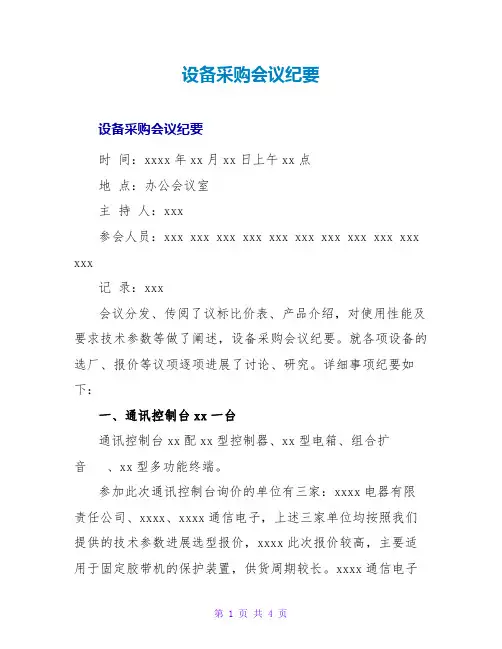 设备采购会议纪要

设备采购会议纪要

时 间：xxxx 年 xx 月 xx 日上午 xx 点

地 点：办公会议室

主 持 人：xxx

参会人员：xxx xxx xxx xxx xxx xxx xxx xxx xxx xxx xxx

记 录：xxx

会议分发、传阅了议标比价表、产品介绍，对使用性能及要求技术参数等做了阐述，设备采购会议纪要。就各项设备的选厂、报价等议项逐项进展了讨论、研究。详细事项纪要如下：

一、通讯控制台 xx 一台

通讯控制台 xx 配 xx 型控制器、xx 型电箱、组合扩音 、xx 型多功能终端。

参加此次通讯控制台询价的单位有三家：xxxx 电器有限责任公司、xxxx、xxxx 通信电子，上述三家单位均按照我们提供的技术参数进展选型报价，xxxx 此次报价较高，主要适用于固定胶带机的保护装置，供货周期较长。xxxx 通信电子

第 1 页 共 4 页